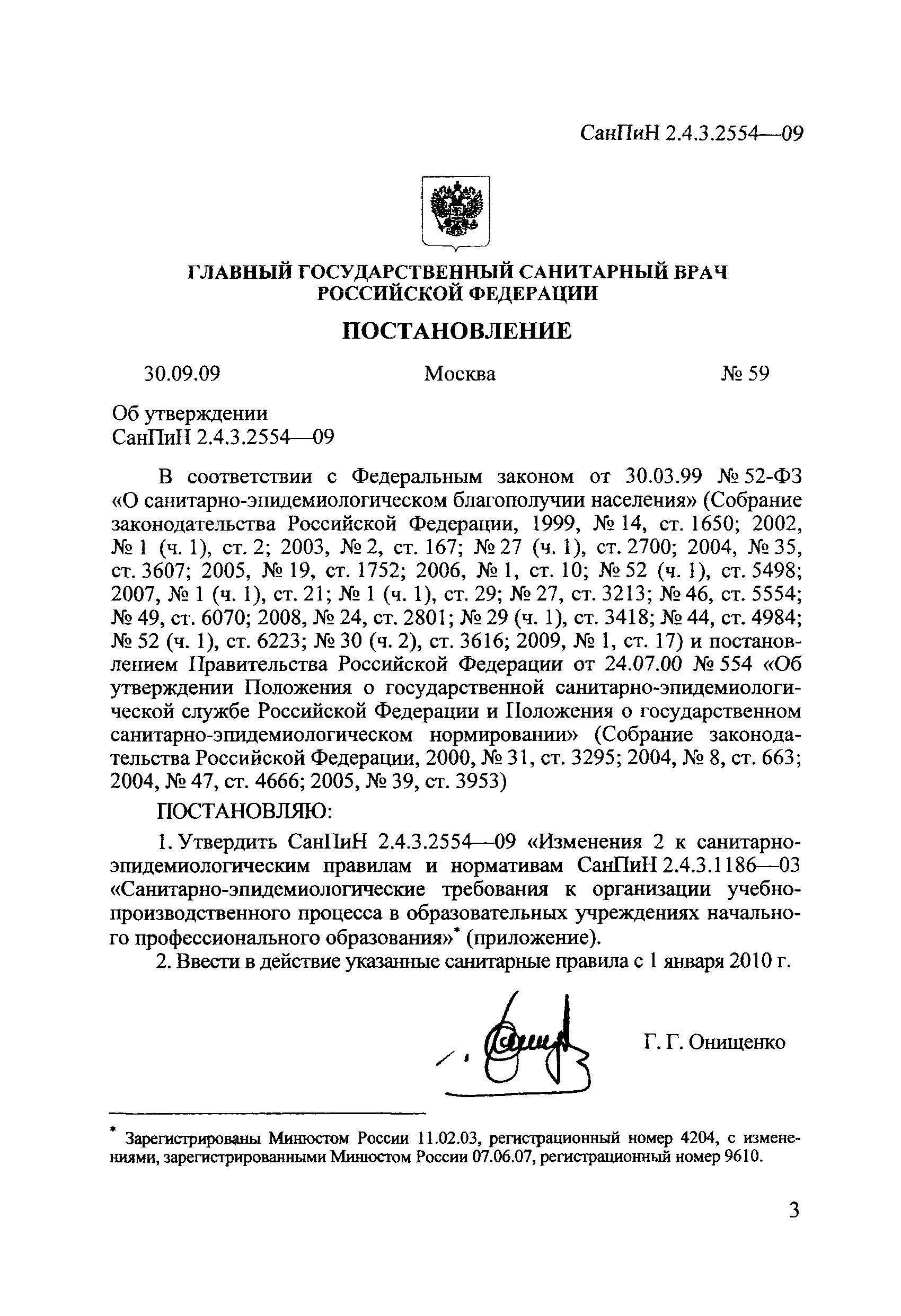 СанПиН 2.4.3.2554—09

ГЛАВНЫЙ ГОСУДАРСТВЕННЫЙ САНИТАРНЫЙ ВРАЧ РОССИЙСКОЙ ФЕДЕРАЦИИ

ПОСТАНОВЛЕНИЕ

30.09.09 Москва № 59

Об утверждении
СанПиН 2.4.3.2554—09

В соответствии с Федеральным законом от 30.03.99 № 52-ФЗ «О санитарно-эпидемиологическом благополучии населения» (Собрание законодательства Российской Федерации, 1999, № 14, ст. 1650; 2002, № 1 (ч. 1), ст. 2; 2003, № 2, ст. 167; № 27 (ч. 1), ст. 2700; 2004, № 35, ст. 3607; 2005, № 19, ст. 1752; 2006, № 1, ст. 10; № 52 (ч. 1), ст. 5498; 2007, № 1 (ч. 1), ст. 21; № 1 (ч. 1), ст. 29; № 27, ст. 3213; № 46, ст. 5554; № 49, ст. 6070; 2008, № 24, ст. 2801; № 29 (ч. 1), ст. 3418; № 44, ст. 4984; № 52 (ч. 1), ст. 6223; № 30 (ч. 2), ст. 3616; 2009, № 1, ст. 17) и постановлением Правительства Российской Федерации от 24.07.00 № 554 «Об утверждении Положения о государственной санитарно-эпидемиологической службе Российской Федерации и Положения о государственном санитарно-эпидемиологическом нормировании» (Собрание законодательства Российской Федерации, 2000, № 31, ст. 3295; 2004, № 8, ст. 663; 2004, № 47, ст. 4666; 2005, № 39, ст. 3953)

ПОСТАНОВЛЯЮ:

1. Утвердить СанПиН 2.4.3.2554—09 «Изменения 2 к санитарно-эпидемиологическим правилам и нормативам СанПиН 2.4.3.1186—03 «Санитарно-эпидемиологические требования к организации учебно-производственного процесса в образовательных учреждениях начального профессионального образования»* (приложение).

2. Ввести в действие указанные санитарные правила с 1 января 2010 г.

Г. Г. Онищенко

* Зарегистрированы Минюстом России 11.02.03, регистрационный номер 4204, с изменениями, зарегистрированными Минюстом России 07.06.07, регистрационный номер 9610.

3